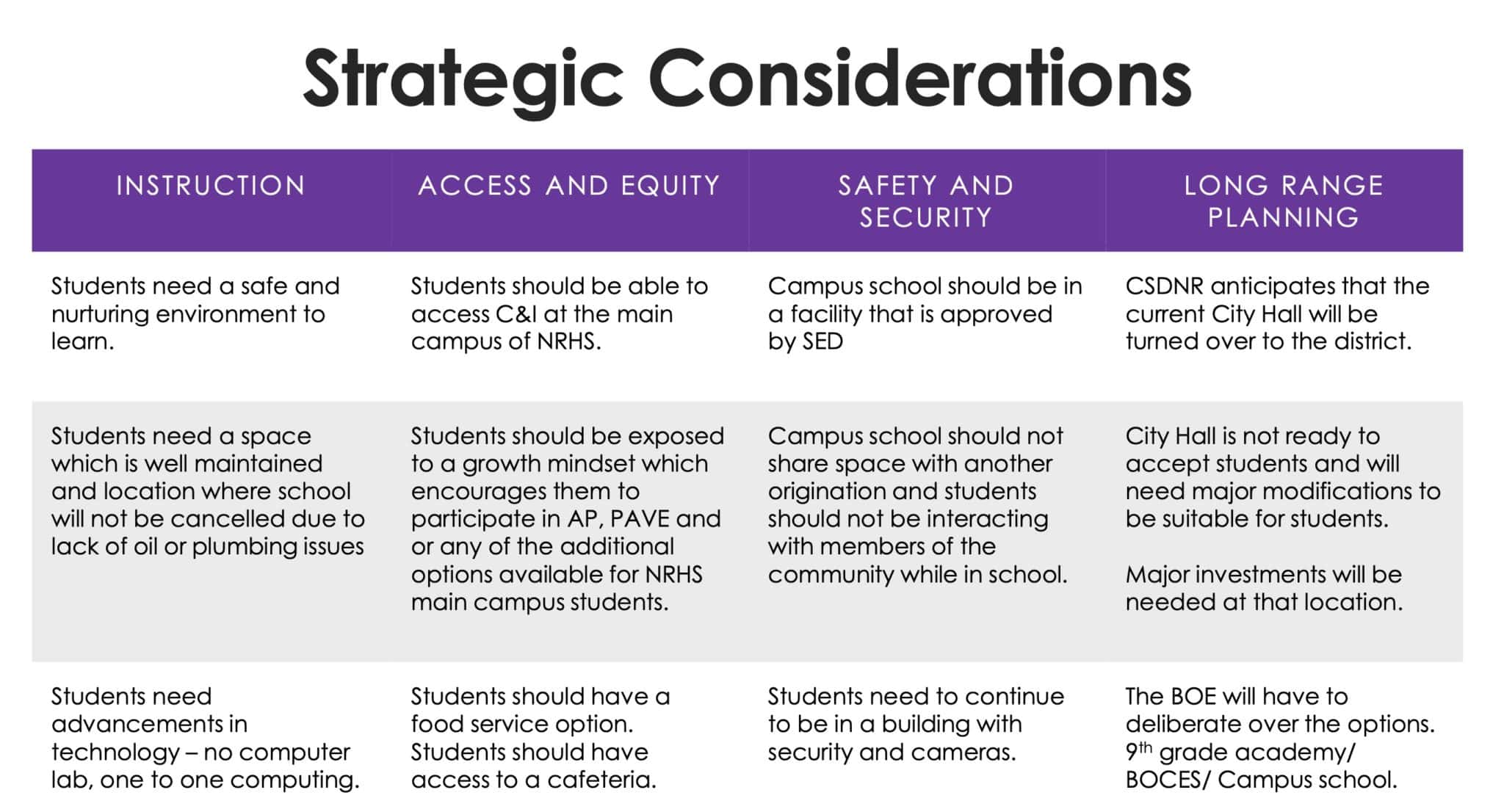 Strategic Considerations

| INSTRUCTION | ACCESS AND EQUITY | SAFETY AND SECURITY | LONG RANGE PLANNING |
|---|---|---|---|
| Students need a safe and nurturing environment to learn. | Students should be able to access C&I at the main campus of NRHS. | Campus school should be in a facility that is approved by SED | CSDNR anticipates that the current City Hall will be turned over to the district. |
| Students need a space which is well maintained and location where school will not be cancelled due to lack of oil or plumbing issues | Students should be exposed to a growth mindset which encourages them to participate in AP, PAVE and or any of the additional options available for NRHS main campus students. | Campus school should not share space with another origination and students should not be interacting with members of the community while in school. | City Hall is not ready to accept students and will need major modifications to be suitable for students. Major investments will be needed at that location. |
| Students need advancements in technology – no computer lab, one to one computing. | Students should have a food service option. Students should have access to a cafeteria. | Students need to continue to be in a building with security and cameras. | The BOE will have to deliberate over the options. $9^{th}$ grade academy/ BOCES/ Campus school. |